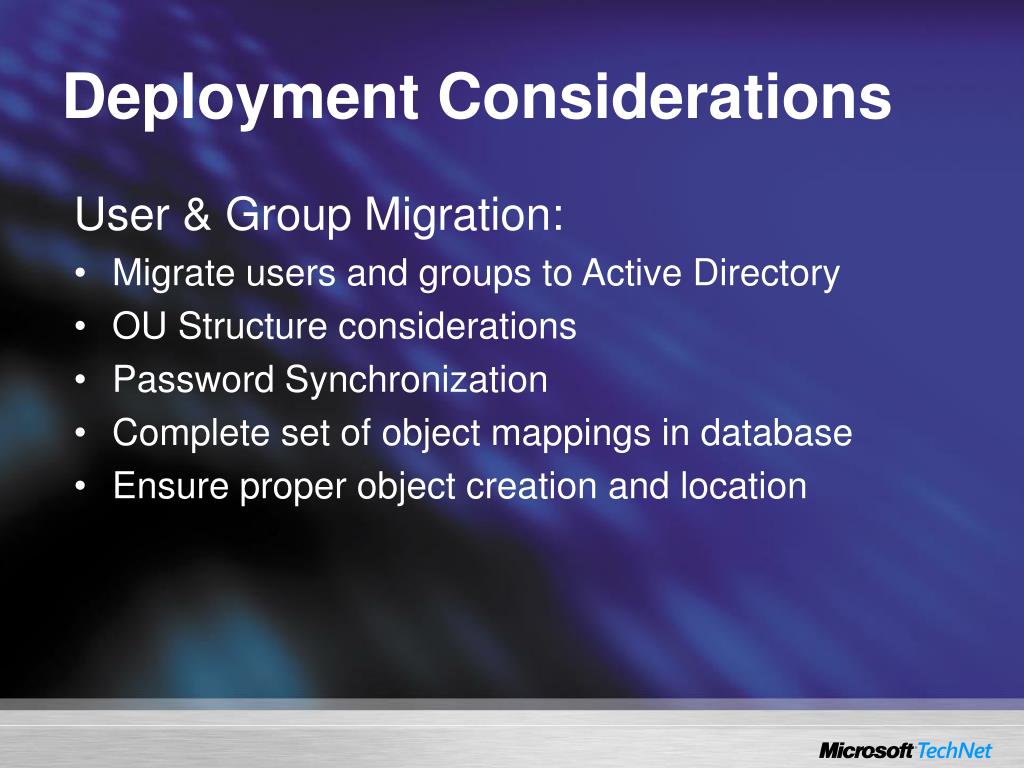 Deployment Considerations

User & Group Migration:

• Migrate users and groups to Active Directory
• OU Structure considerations
• Password Synchronization
• Complete set of object mappings in database
• Ensure proper object creation and location

Microsoft TechNet